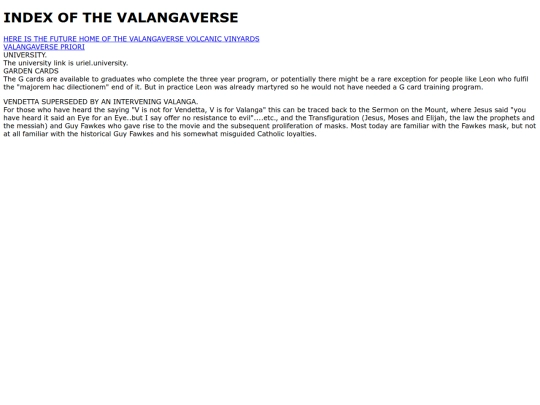 INDEX OF THE VALANGAVERSE

HERE IS THE FUTURE HOME OF THE VALANGAVERSE VOLCANIC VINYARDS
VALANGAVERSE PRIORI
UNIVERSITY.
The university link is uriel.university.
GARDEN CARDS
The G cards are available to graduates who complete the three year program, or potentially there might be a rare exception for people like Leon who fulfil the "majorem hac dilectionem" end of it. But in practice Leon was already martyred so he would not have needed a G card training program.

VENDETTA SUPERSEDED BY AN INTERVENING VALANGA.
For those who have heard the saying "V is not for Vendetta, V is for Valanga" this can be traced back to the Sermon on the Mount, where Jesus said "you have heard it said an Eye for an Eye..but I say offer no resistance to evil"....etc., and the Transfiguration (Jesus, Moses and Elijah, the law the prophets and the messiah) and Guy Fawkes who gave rise to the movie and the subsequent proliferation of masks. Most today are familiar with the Fawkes mask, but not at all familiar with the historical Guy Fawkes and his somewhat misguided Catholic loyalties.